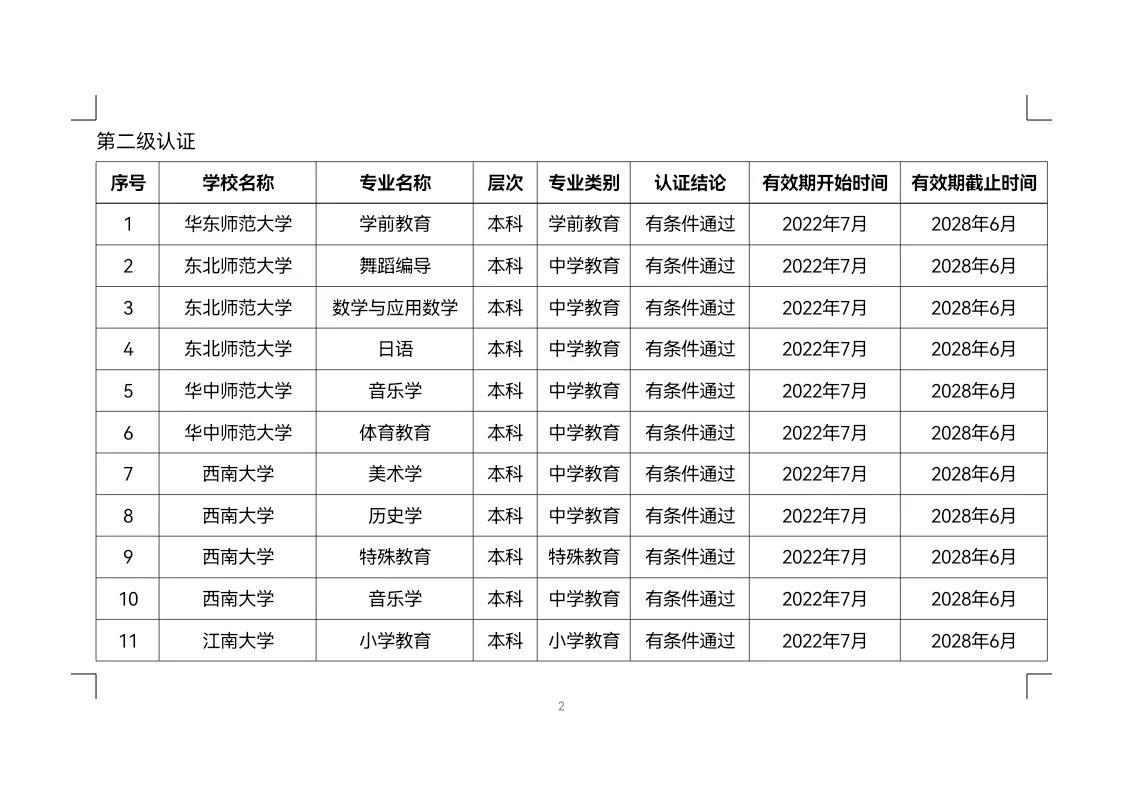 第二级认证

| 序号 | 学校名称 | 专业名称 | 层次 | 专业类别 | 认证结论 | 有效期开始时间 | 有效期截止时间 |
|---|---|---|---|---|---|---|---|
| 1 | 华东师范大学 | 学前教育 | 本科 | 学前教育 | 有条件通过 | 2022年7月 | 2028年6月 |
| 2 | 东北师范大学 | 舞蹈编导 | 本科 | 中学教育 | 有条件通过 | 2022年7月 | 2028年6月 |
| 3 | 东北师范大学 | 数学与应用数学 | 本科 | 中学教育 | 有条件通过 | 2022年7月 | 2028年6月 |
| 4 | 东北师范大学 | 日语 | 本科 | 中学教育 | 有条件通过 | 2022年7月 | 2028年6月 |
| 5 | 华中师范大学 | 音乐学 | 本科 | 中学教育 | 有条件通过 | 2022年7月 | 2028年6月 |
| 6 | 华中师范大学 | 体育教育 | 本科 | 中学教育 | 有条件通过 | 2022年7月 | 2028年6月 |
| 7 | 西南大学 | 美术学 | 本科 | 中学教育 | 有条件通过 | 2022年7月 | 2028年6月 |
| 8 | 西南大学 | 历史学 | 本科 | 中学教育 | 有条件通过 | 2022年7月 | 2028年6月 |
| 9 | 西南大学 | 特殊教育 | 本科 | 特殊教育 | 有条件通过 | 2022年7月 | 2028年6月 |
| 10 | 西南大学 | 音乐学 | 本科 | 中学教育 | 有条件通过 | 2022年7月 | 2028年6月 |
| 11 | 江南大学 | 小学教育 | 本科 | 小学教育 | 有条件通过 | 2022年7月 | 2028年6月 |

2